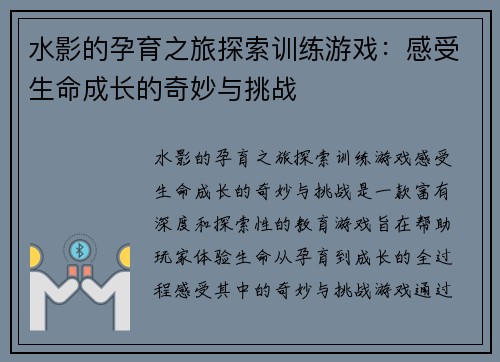 水影的孕育之旅探索训练游戏：感受生命成长的奇妙与挑战

水影的孕育之旅探索训练游戏感受生命成长的奇妙与挑战是一款富有深度和探索性的教育游戏旨在帮助玩家体验生命从孕育到成长的全过程感受其中的奇妙与挑战游戏通过